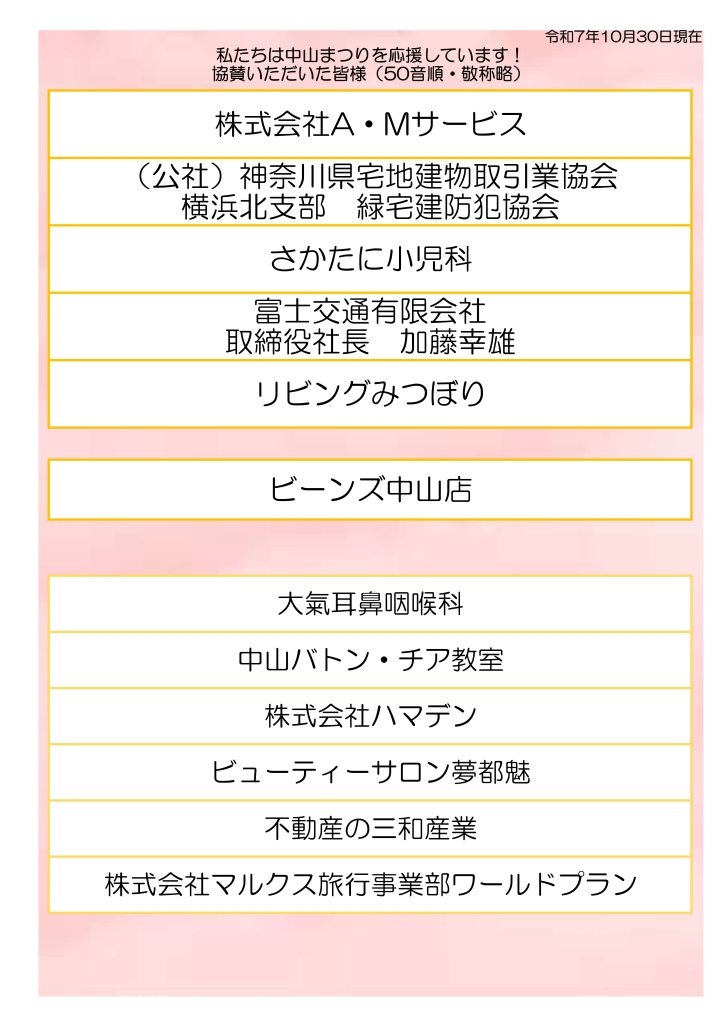 令和7年10月30日現在

私たちは中山まつりを応援しています！
協賛いただいた皆様（50音順・敬称略）

株式会社A・Mサービス

（公社）神奈川県宅地建物取引業協会
横浜北支部　緑宅建防犯協会

さかたに小児科

富士交通有限会社
取締役社長　加藤幸雄

リビングみつぼり

ビーンズ中山店

大氣耳鼻咽喉科

中山バトン・チア教室

株式会社ハマデン

ビューティーサロン夢都魅

不動産の三和産業

株式会社マルクス旅行事業部ワールドプラン